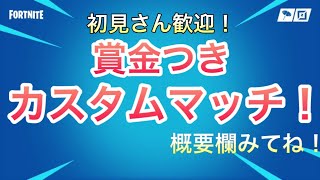 FORTNITE

初見さん歓迎！

賞金つき

カスタムマッチ！

概要欄みてね！